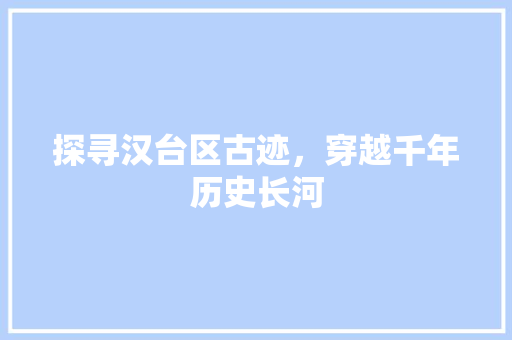 探寻汉台区古迹，穿越千年历史长河